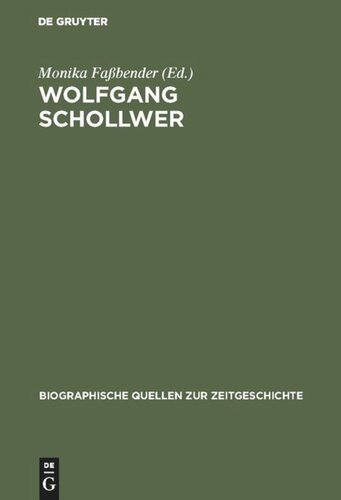 DE GRUYTER

Monika Faßbender (Ed.)
WOLFGANG SCHOLLWER

BIOGRAPHISCHE QUELLEN ZUR ZEITGESCHICHTE

DE
G